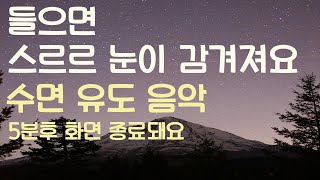 들으면
스르르 눈이 감겨져요
수면 유도 음악
5분후 화면 종료돼요